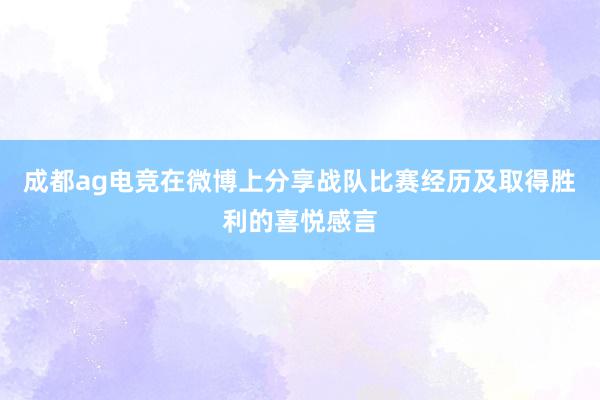 成都ag电竞在微博上分享战队比赛经历及取得胜利的喜悦感言